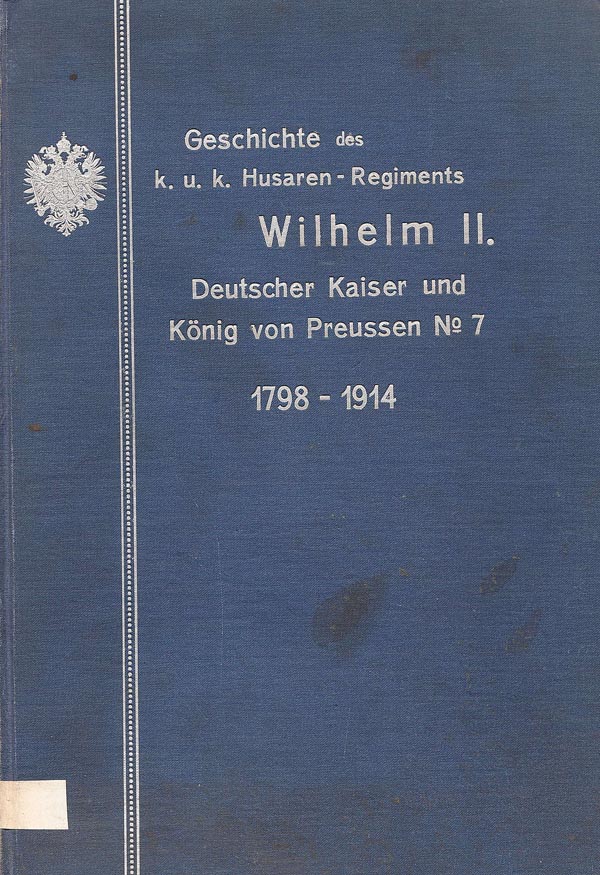 Geschichte des
k. u. k. Husaren-Regiments
Wilhelm II.
Deutscher Kaiser und
König von Preussen № 7
1798 - 1914